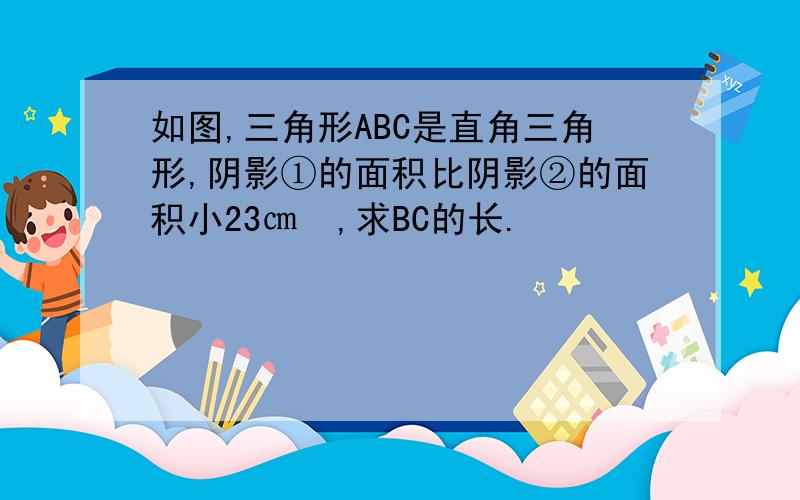 如图,三角形ABC是直角三角形,阴影①的面积比阴影②的面积小23㎝ ,求BC的长.

xyz